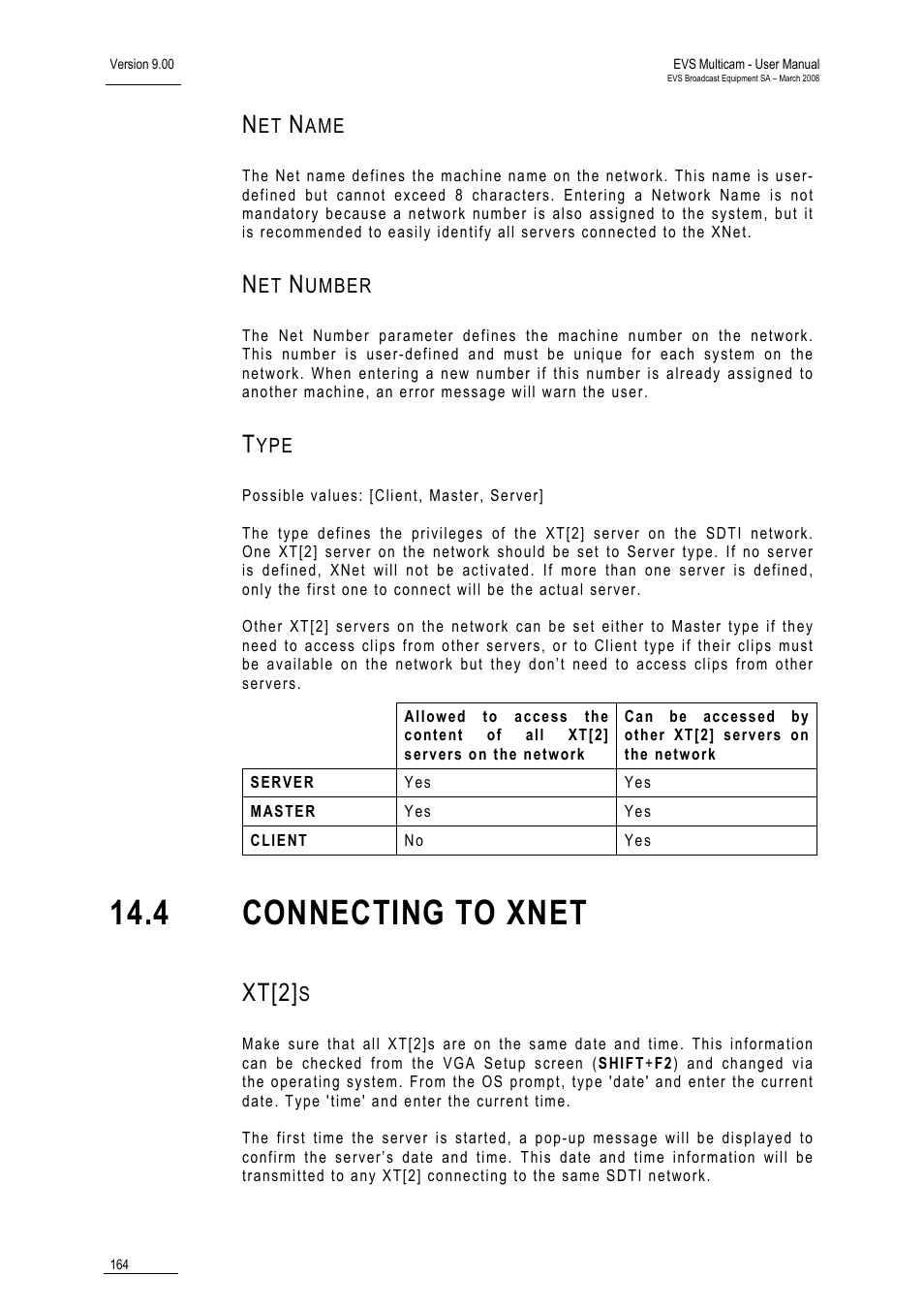 Version 9.00

EVS Multicam - User Manual
EVS Broadcast Equipment SA – March 2008

NET NAME

The Net name defines the machine name on the network. This name is user-defined but cannot exceed 8 characters. Entering a Network Name is not mandatory because a network number is also assigned to the system, but it is recommended to easily identify all servers connected to the XNet.

NET NUMBER

The Net Number parameter defines the machine number on the network. This number is user-defined and must be unique for each system on the network. When entering a new number if this number is already assigned to another machine, an error message will warn the user.

TYPE

Possible values: [Client, Master, Server]

The type defines the privileges of the XT[2] server on the SDTI network. One XT[2] server on the network should be set to Server type. If no server is defined, XNet will not be activated. If more than one server is defined, only the first one to connect will be the actual server.

Other XT[2] servers on the network can be set either to Master type if they need to access clips from other servers, or to Client type if their clips must be available on the network but they don't need to access clips from other servers.

| | Allowed to access the content of all XT[2] servers on the network | Can be accessed by other XT[2] servers on the network |
|---|---|---|
| SERVER | Yes | Yes |
| MASTER | Yes | Yes |
| CLIENT | No | Yes |

14.4 CONNECTING TO XNET

XT[2]S

Make sure that all XT[2]s are on the same date and time. This information can be checked from the VGA Setup screen (SHIFT+F2) and changed via the operating system. From the OS prompt, type 'date' and enter the current date. Type 'time' and enter the current time.

The first time the server is started, a pop-up message will be displayed to confirm the server's date and time. This date and time information will be transmitted to any XT[2] connecting to the same SDTI network.

164